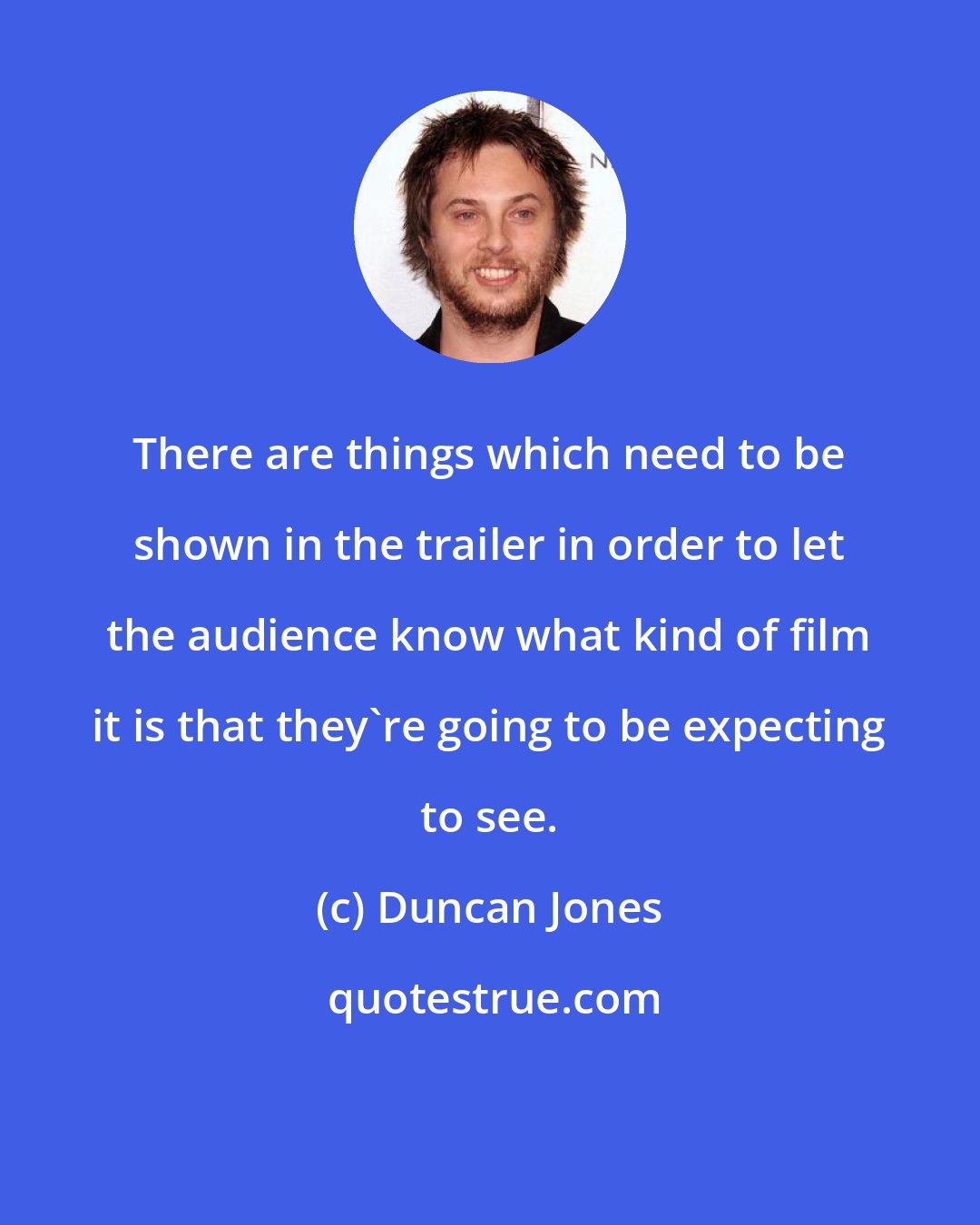 There are things which need to be shown in the trailer in order to let the audience know what kind of film it is that they`re going to be expecting to see.

(c) Duncan Jones

quotestrue.com